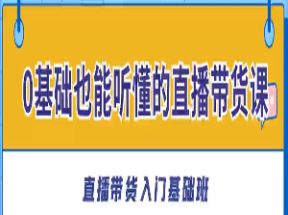 0基础也能听懂的直播带货课

直播带货入门基础班